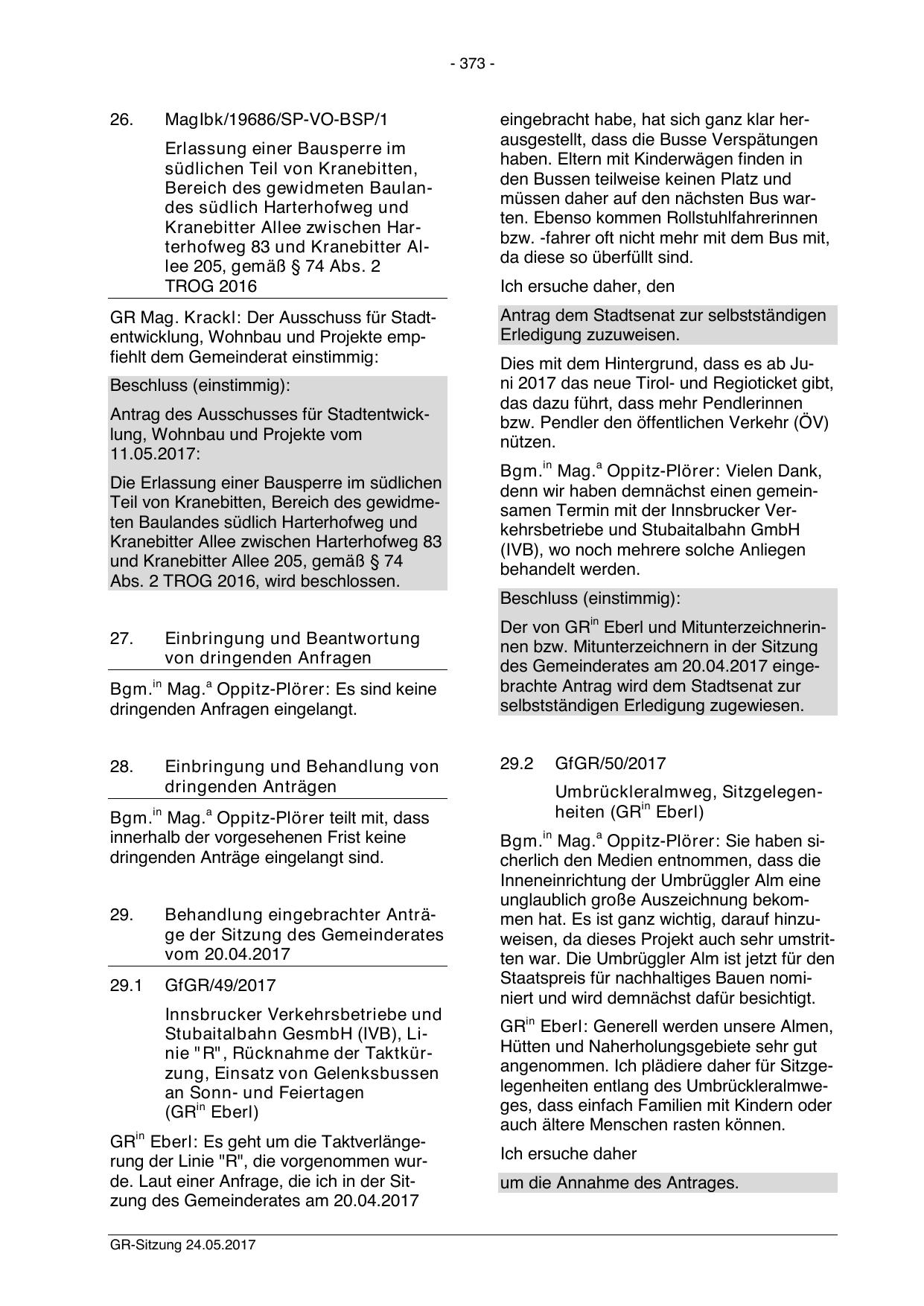 - 373 -

26. MagIbk/19686/SP-VO-BSP/1

Erlassung einer Bausperre im südlichen Teil von Kranebitten, Bereich des gewidmeten Baulandes südlich Harterhofweg und Kranebitter Allee zwischen Harterhofweg 83 und Kranebitter Allee 205, gemäß § 74 Abs. 2 TROG 2016

GR Mag. Krackl: Der Ausschuss für Stadtentwicklung, Wohnbau und Projekte empfiehlt dem Gemeinderat einstimmig:

Beschluss (einstimmig):

Antrag des Ausschusses für Stadtentwicklung, Wohnbau und Projekte vom 11.05.2017:

Die Erlassung einer Bausperre im südlichen Teil von Kranebitten, Bereich des gewidmeten Baulandes südlich Harterhofweg und Kranebitter Allee zwischen Harterhofweg 83 und Kranebitter Allee 205, gemäß § 74 Abs. 2 TROG 2016, wird beschlossen.

27. Einbringung und Beantwortung von dringenden Anfragen

Bgm.$^{in}$ Mag.$^{a}$ Oppitz-Plörer: Es sind keine dringenden Anfragen eingelangt.

28. Einbringung und Behandlung von dringenden Anträgen

Bgm.$^{in}$ Mag.$^{a}$ Oppitz-Plörer teilt mit, dass innerhalb der vorgesehenen Frist keine dringenden Anträge eingelangt sind.

29. Behandlung eingebrachter Anträge der Sitzung des Gemeinderates vom 20.04.2017

29.1 GfGR/49/2017

Innsbrucker Verkehrsbetriebe und Stubaitalbahn GesmbH (IVB), Linie "R", Rücknahme der Taktkürzung, Einsatz von Gelenksbussen an Sonn- und Feiertagen (GR$^{in}$ Eberl)

GR$^{in}$ Eberl: Es geht um die Taktverlängerung der Linie "R", die vorgenommen wurde. Laut einer Anfrage, die ich in der Sitzung des Gemeinderates am 20.04.2017 eingebracht habe, hat sich ganz klar herausgestellt, dass die Busse Verspätungen haben. Eltern mit Kinderwägen finden in den Bussen teilweise keinen Platz und müssen daher auf den nächsten Bus warten. Ebenso kommen Rollstuhlfahrerinnen bzw. -fahrer oft nicht mehr mit dem Bus mit, da diese so überfüllt sind.

Ich ersuche daher, den

Antrag dem Stadtsenat zur selbstständigen Erledigung zuzuweisen.

Dies mit dem Hintergrund, dass es ab Juni 2017 das neue Tirol- und Regioticket gibt, das dazu führt, dass mehr Pendlerinnen bzw. Pendler den öffentlichen Verkehr (ÖV) nützen.

Bgm.$^{in}$ Mag.$^{a}$ Oppitz-Plörer: Vielen Dank, denn wir haben demnächst einen gemeinsamen Termin mit der Innsbrucker Verkehrsbetriebe und Stubaitalbahn GmbH (IVB), wo noch mehrere solche Anliegen behandelt werden.

Beschluss (einstimmig):

Der von GR$^{in}$ Eberl und Mitunterzeichnerinnen bzw. Mitunterzeichnern in der Sitzung des Gemeinderates am 20.04.2017 eingebrachte Antrag wird dem Stadtsenat zur selbstständigen Erledigung zugewiesen.

29.2 GfGR/50/2017

Umbrückleralmweg, Sitzgelegenheiten (GR$^{in}$ Eberl)

Bgm.$^{in}$ Mag.$^{a}$ Oppitz-Plörer: Sie haben sicherlich den Medien entnommen, dass die Inneneinrichtung der Umbrüggler Alm eine unglaublich große Auszeichnung bekommen hat. Es ist ganz wichtig, darauf hinzuweisen, da dieses Projekt auch sehr umstritten war. Die Umbrüggler Alm ist jetzt für den Staatspreis für nachhaltiges Bauen nominiert und wird demnächst dafür besichtigt.

GR$^{in}$ Eberl: Generell werden unsere Almen, Hütten und Naherholungsgebiete sehr gut angenommen. Ich plädiere daher für Sitzgelegenheiten entlang des Umbrückleralmweges, dass einfach Familien mit Kindern oder auch ältere Menschen rasten können.

Ich ersuche daher

um die Annahme des Antrages.

GR-Sitzung 24.05.2017